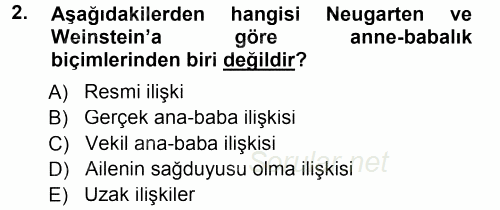 2. Aşağıdakilerden hangisi Neugarten ve Weinstein'a göre anne-babalık biçimlerinden biri değildir?

A) Resmi ilişki
B) Gerçek ana-baba ilişkisi
C) Vekil ana-baba ilişkisi
D) Ailenin sağduyusu olma ilişkisi
E) Uzak ilişkiler

Sorular.net